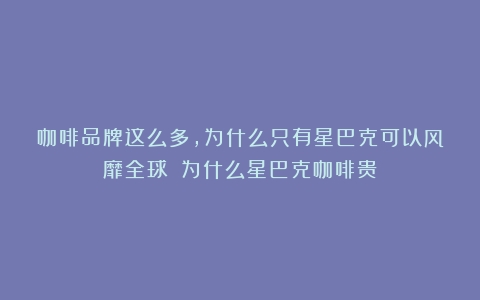 咖啡品牌这么多，为什么只有星巴克可以风靡全球 为什么星巴克咖啡贵